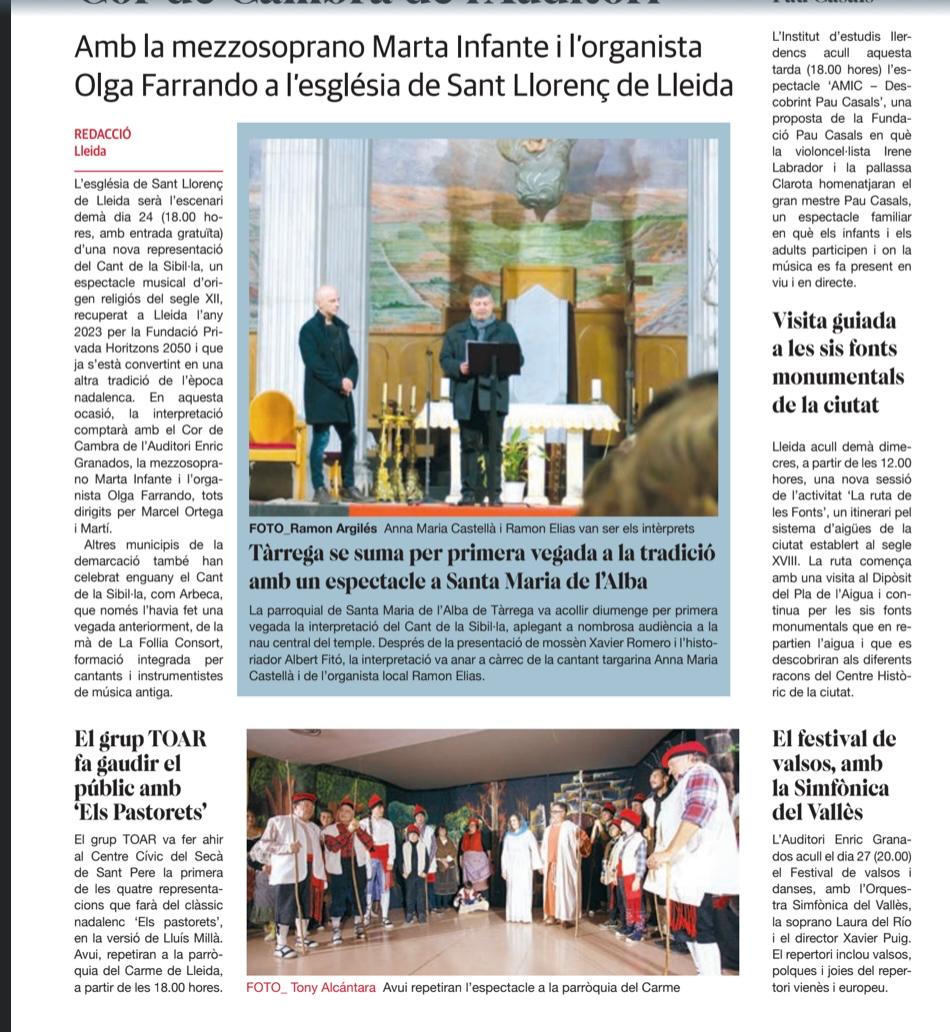 Amb la mezzosoprano Marta Infante i l'organista Olga Farrando a l'església de Sant Llorenç de Lleida

REDACCIÓ
Lleida

L'església de Sant Llorenç de Lleida serà l'escenari demà dia 24 (18.00 hores, amb entrada gratuïta) d'una nova representació del Cant de la Sibil·la, un espectacle musical d'origen religiós del segle XII, recuperat a Lleida l'any 2023 per la Fundació Privada Horitzons 2050 i que ja s'està convertint en una altra tradició de l'època nadalenca. En aquesta ocasió, la interpretació comptarà amb el Cor de Cambra de l'Auditori Enric Granados, la mezzosoprano Marta Infante i l'organista Olga Farrando, tots dirigits per Marcel Ortega i Martí.

Altres municipis de la demarcació també han celebrat enguany el Cant de la Sibil·la, com Arbeca, que només l'havia fet una vegada anteriorment, de la mà de La Follia Consort, formació integrada per cantants i instrumentistes de música antiga.

FOTO_Ramon Argilés Anna Maria Castellà i Ramon Elias van ser els intèrprets

Tàrrega se suma per primera vegada a la tradició amb un espectacle a Santa Maria de l'Alba

La parroquial de Santa Maria de l'Alba de Tàrrega va acollir diumenge per primera vegada la interpretació del Cant de la Sibil·la, aplegant a nombrosa audiència a la nau central del temple. Després de la presentació de mossèn Xavier Romero i l'historiador Albert Fitó, la interpretació va anar a càrrec de la cantant targarina Anna Maria Castellà i de l'organista local Ramon Elias.

L'Institut d'estudis Ilerdencs acull aquesta tarda (18.00 hores) l'espectacle 'AMIC – Descobrint Pau Casals', una proposta de la Fundació Pau Casals en què la violoncel·lista Irene Labrador i la pallassa Clarota homenatjaran el gran mestre Pau Casals, un espectacle familiar en què els infants i els adults participen i on la música es fa present en viu i en directe.

Visita guiada a les sis fonts monumentals de la ciutat

Lleida acull demà dimecres, a partir de les 12.00 hores, una nova sessió de l'activitat 'La ruta de les Fonts', un itinerari pel sistema d'aigües de la ciutat establert al segle XVIII. La ruta comença amb una visita al Dipòsit del Pla de l'Aigua i continua per les sis fonts monumentals que en repartien l'aigua i que es descobriran als diferents racons del Centre Històric de la ciutat.

El grup TOAR fa gaudir el públic amb 'Els Pastorets'

El grup TOAR va fer ahir al Centre Cívic del Secà de Sant Pere la primera de les quatre representacions que farà del clàssic nadalenc 'Els pastorets', en la versió de Lluís Millà. Avui, repetiran a la parròquia del Carme de Lleida, a partir de les 18.00 hores.

FOTO_ Tony Alcántara Avui repetiran l'espectacle a la parròquia del Carme

El festival de valsos, amb la Simfònica del Vallès

L'Auditori Enric Granados acull el dia 27 (20.00) el Festival de valsos i danses, amb l'Orquestra Simfònica del Vallès, la soprano Laura del Río i el director Xavier Puig. El repertori inclou valsos, polques i joies del repertori vienès i europeu.